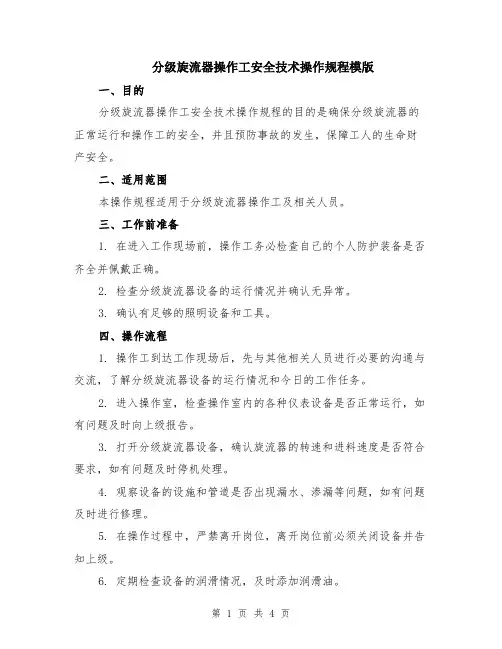 分级旋流器操作工安全技术操作规程模版

一、目的

分级旋流器操作工安全技术操作规程的目的是确保分级旋流器的正常运行和操作工的安全，并且预防事故的发生，保障工人的生命财产安全。

二、适用范围

本操作规程适用于分级旋流器操作工及相关人员。

三、工作前准备

1. 在进入工作现场前，操作工务必检查自己的个人防护装备是否齐全并佩戴正确。

2. 检查分级旋流器设备的运行情况并确认无异常。

3. 确认有足够的照明设备和工具。

四、操作流程

1. 操作工到达工作现场后，先与其他相关人员进行必要的沟通与交流，了解分级旋流器设备的运行情况和今日的工作任务。

2. 进入操作室，检查操作室内的各种仪表设备是否正常运行，如有问题及时向上级报告。

3. 打开分级旋流器设备，确认旋流器的转速和进料速度是否符合要求，如有问题及时停机处理。

4. 观察设备的设施和管道是否出现漏水、渗漏等问题，如有问题及时进行修理。

5. 在操作过程中，严禁离开岗位，离开岗位前必须关闭设备并告知上级。

6. 定期检查设备的润滑情况，及时添加润滑油。

第 1 页 共 4 页